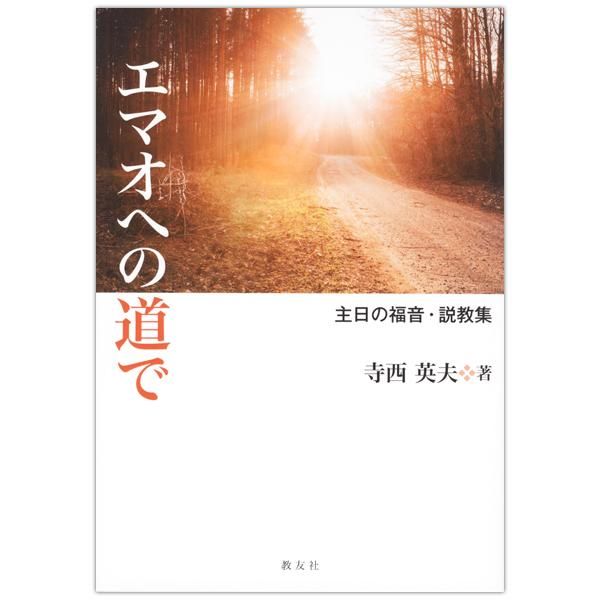 エマオへの道で

主日の福音・説教集

寺西 英夫 著

教友社